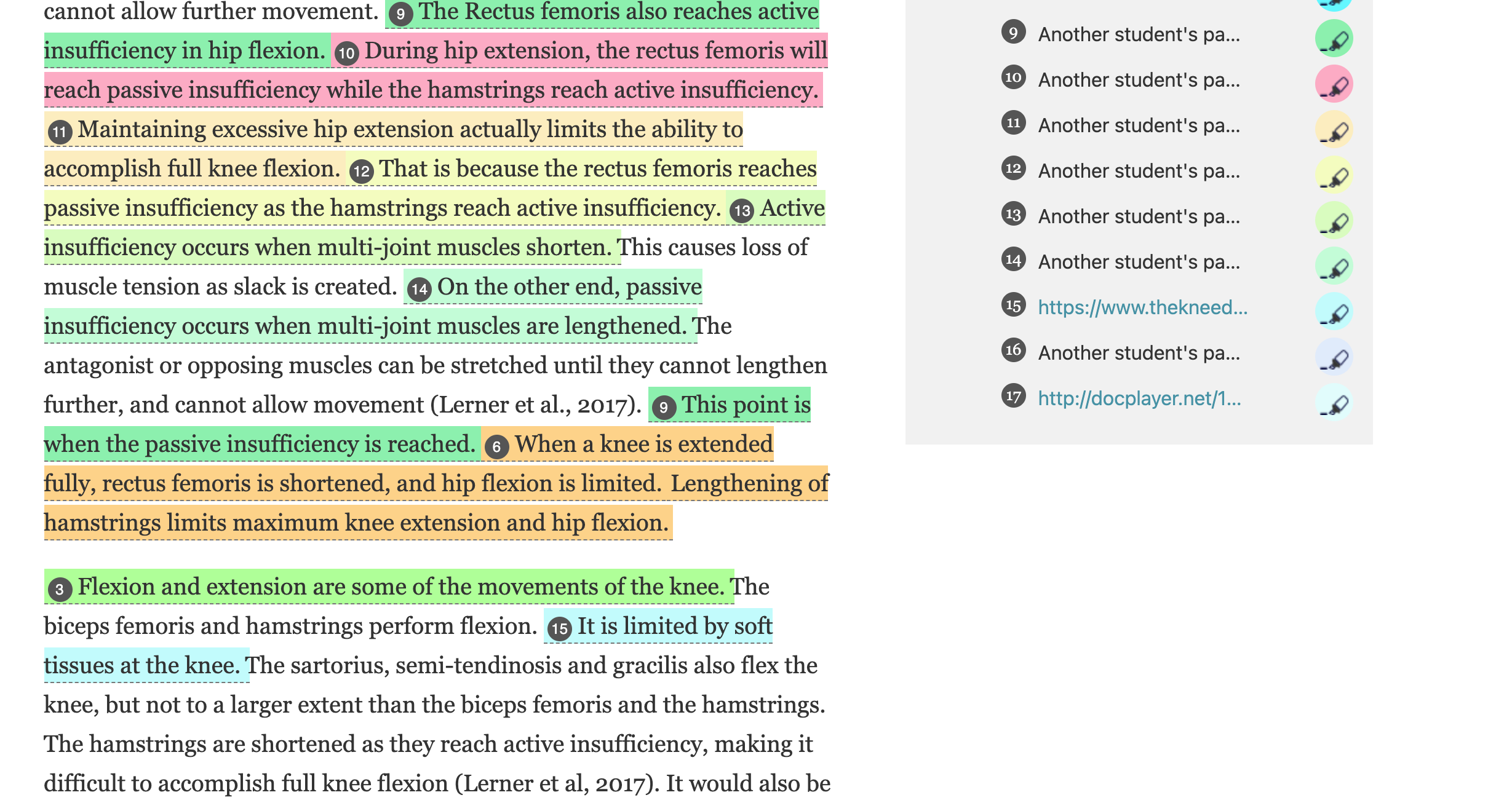 cannot allow further movement. 9 The Rectus femoris also reaches active insufficiency in hip flexion. 10 During hip extension, the rectus femoris will reach passive insufficiency while the hamstrings reach active insufficiency. 11 Maintaining excessive hip extension actually limits the ability to accomplish full knee flexion. 12 That is because the rectus femoris reaches passive insufficiency as the hamstrings reach active insufficiency. 13 Active insufficiency occurs when multi-joint muscles shorten. This causes loss of muscle tension as slack is created. 14 On the other end, passive insufficiency occurs when multi-joint muscles are lengthened. The antagonist or opposing muscles can be stretched until they cannot lengthen further, and cannot allow movement (Lerner et al., 2017). 9 This point is when the passive insufficiency is reached. 6 When a knee is extended fully, rectus femoris is shortened, and hip flexion is limited. Lengthening of hamstrings limits maximum knee extension and hip flexion.

3 Flexion and extension are some of the movements of the knee. The biceps femoris and hamstrings perform flexion. 15 It is limited by soft tissues at the knee. The sartorius, semi-tendinosis and gracilis also flex the knee, but not to a larger extent than the biceps femoris and the hamstrings. The hamstrings are shortened as they reach active insufficiency, making it difficult to accomplish full knee flexion (Lerner et al, 2017). It would also be

9 Another student's pa...
10 Another student's pa...
11 Another student's pa...
12 Another student's pa...
13 Another student's pa...
14 Another student's pa...
15 https://www.thekneed...
16 Another student's pa...
17 http://docplayer.net/1...